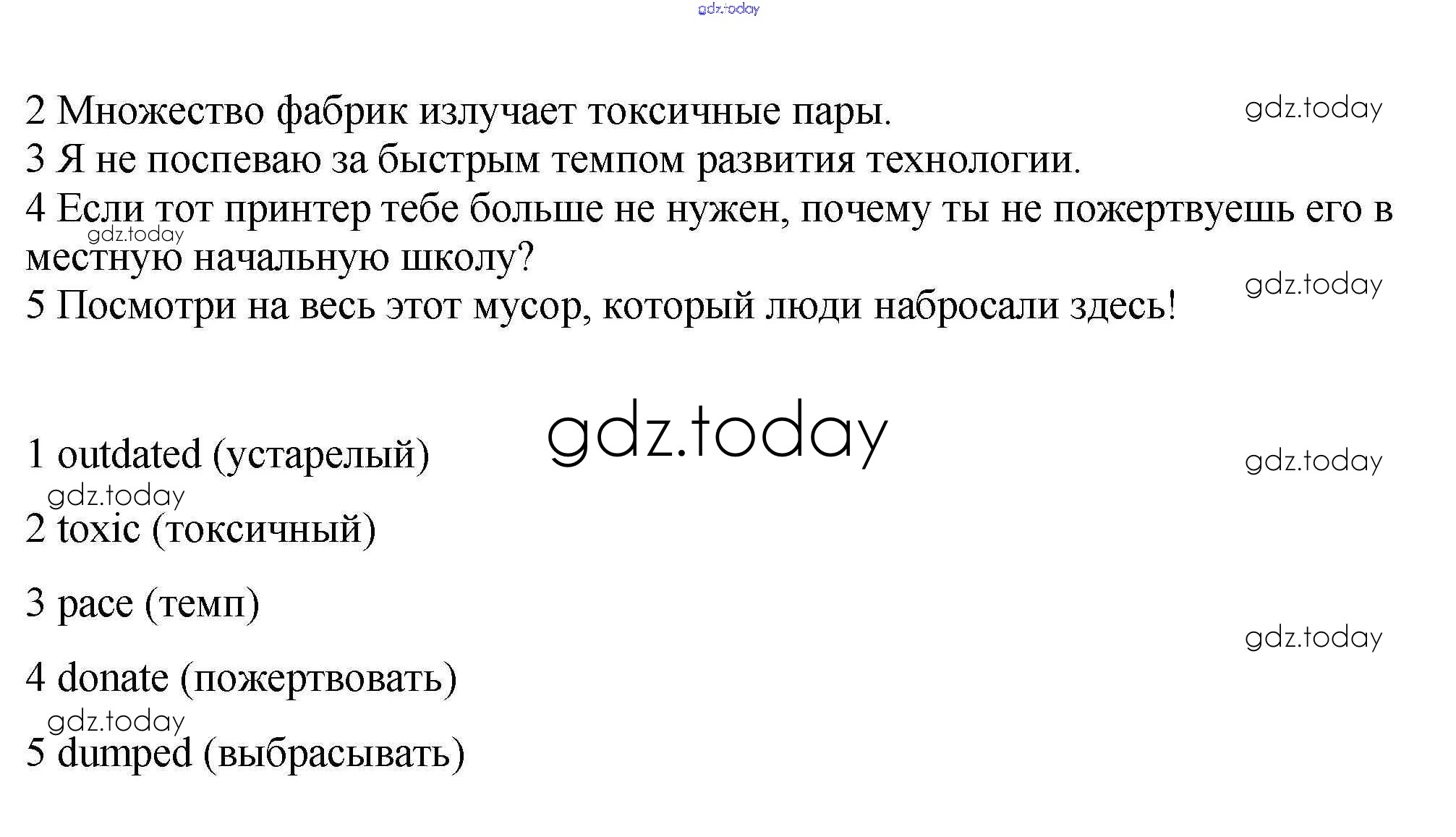 2 Множество фабрик излучает токсичные пары.
3 Я не поспеваю за быстрым темпом развития технологии.
4 Если тот принтер тебе больше не нужен, почему ты не пожертвуешь его в местную начальную школу?
5 Посмотри на весь этот мусор, который люди набросали здесь!

1 outdated (устарелый)

2 toxic (токсичный)

3 pace (темп)

4 donate (пожертвовать)

5 dumped (выбрасывать)

gdz.today